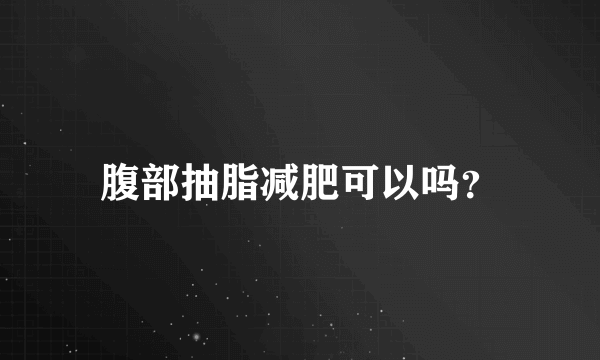 腹部抽脂减肥可以吗?